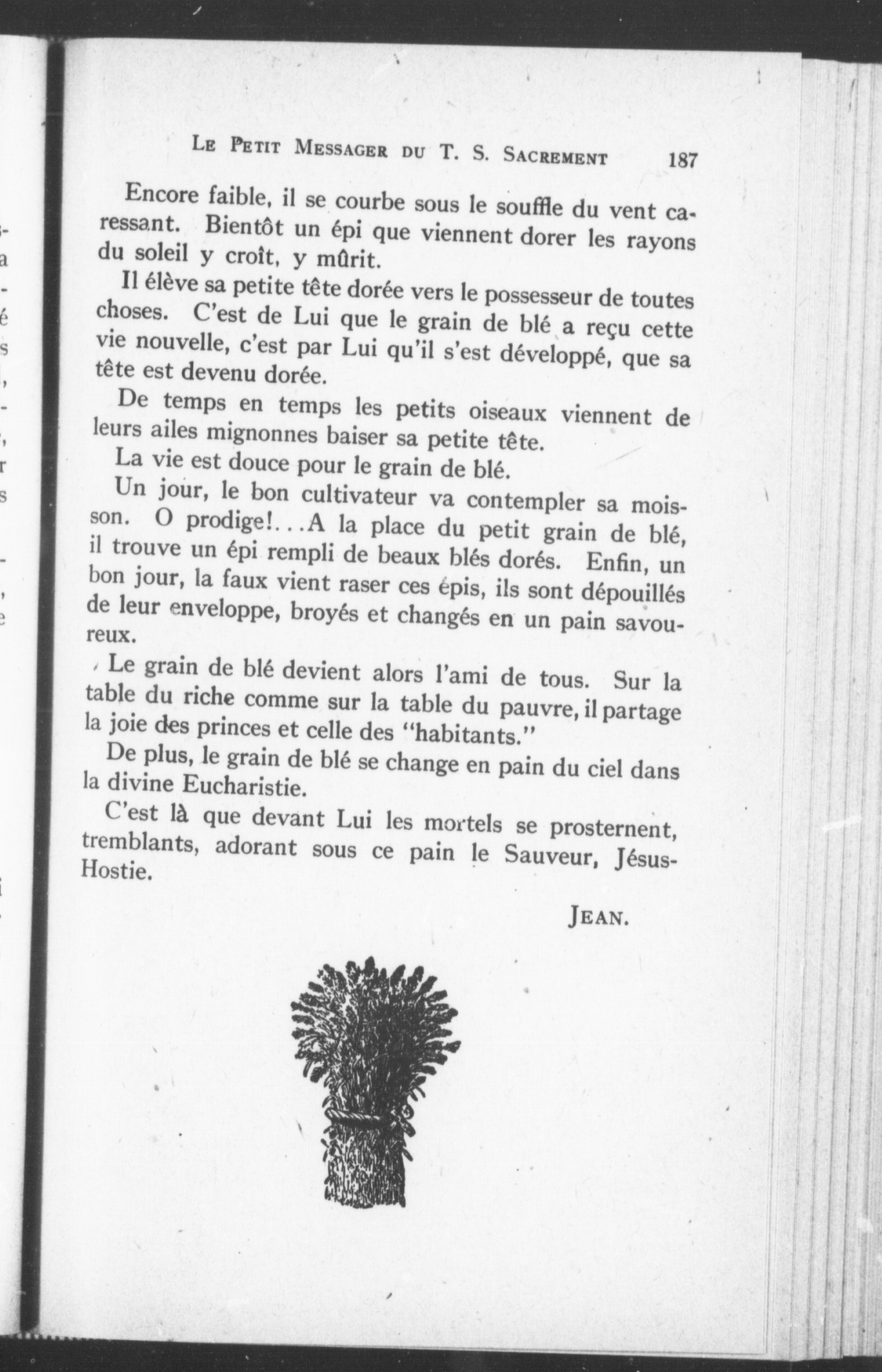 LE PETIT MESSAGER DU T. S. SACREMENT 187

Encore faible, il se courbe sous le souffle du vent caressant. Bientôt un épi que viennent dorer les rayons du soleil y croît, y mûrit.

Il élève sa petite tête dorée vers le possesseur de toutes choses. C'est de Lui que le grain de blé a reçu cette vie nouvelle, c'est par Lui qu'il s'est développé, que sa tête est devenu dorée.

De temps en temps les petits oiseaux viennent de leurs ailes mignonnes baiser sa petite tête.

La vie est douce pour le grain de blé.

Un jour, le bon cultivateur va contempler sa moisson. O prodige!...A la place du petit grain de blé, il trouve un épi rempli de beaux blés dorés. Enfin, un bon jour, la faux vient raser ces épis, ils sont dépouillés de leur enveloppe, broyés et changés en un pain savoureux.

Le grain de blé devient alors l'ami de tous. Sur la table du riche comme sur la table du pauvre, il partage la joie des princes et celle des "habitants."

De plus, le grain de blé se change en pain du ciel dans la divine Eucharistie.

C'est là que devant Lui les mortels se prosternent, tremblants, adorant sous ce pain le Sauveur, Jésus-Hostie.

JEAN.